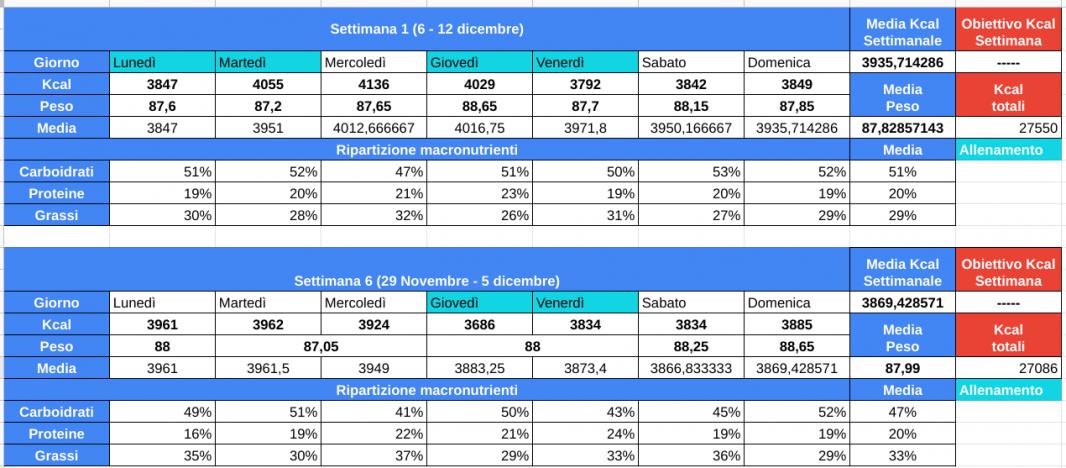 | Settimana 1 (6 - 12 dicembre) | | | | | | | | Media Kcal Settimanale | Obiettivo Kcal Settimana |
|---|---|---|---|---|---|---|---|---|---|
| Giorno | Lunedì | Martedì | Mercoledì | Giovedì | Venerdì | Sabato | Domenica | 3935,714286 | ----- |
| Kcal | 3847 | 4055 | 4136 | 4029 | 3792 | 3842 | 3849 | Media Peso | Kcal totali |
| Peso | 87,6 | 87,2 | 87,65 | 88,65 | 87,7 | 88,15 | 87,85 | | |
| Media | 3847 | 3951 | 4012,666667 | 4016,75 | 3971,8 | 3950,166667 | 3935,714286 | 87,82857143 | 27550 |
| Ripartizione macronutrienti | | | | | | | | Media | Allenamento |
| Carboidrati | 51% | 52% | 47% | 51% | 50% | 53% | 52% | 51% | |
| Proteine | 19% | 20% | 21% | 23% | 19% | 20% | 19% | 20% | |
| Grassi | 30% | 28% | 32% | 26% | 31% | 27% | 29% | 29% | |

| Settimana 6 (29 Novembre - 5 dicembre) | | | | | | | | Media Kcal Settimanale | Obiettivo Kcal Settimana |
|---|---|---|---|---|---|---|---|---|---|
| Giorno | Lunedì | Martedì | Mercoledì | Giovedì | Venerdì | Sabato | Domenica | 3869,428571 | ----- |
| Kcal | 3961 | 3962 | 3924 | 3686 | 3834 | 3834 | 3885 | Media Peso | Kcal totali |
| Peso | 88 | 87,05 | | 88 | | 88,25 | 88,65 | | |
| Media | 3961 | 3961,5 | 3949 | 3883,25 | 3873,4 | 3866,833333 | 3869,428571 | 87,99 | 27086 |
| Ripartizione macronutrienti | | | | | | | | Media | Allenamento |
| Carboidrati | 49% | 51% | 41% | 50% | 43% | 45% | 52% | 47% | |
| Proteine | 16% | 19% | 22% | 21% | 24% | 19% | 19% | 20% | |
| Grassi | 35% | 30% | 37% | 29% | 33% | 36% | 29% | 33% | |